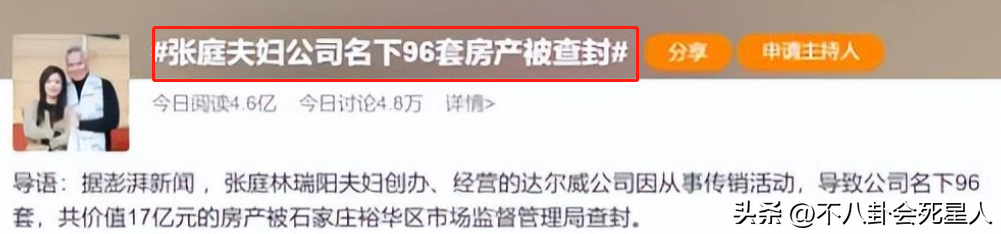 #张庭夫妇公司名下96套房产被查封#

分享 申请主持人

今日阅读4.6亿 今日讨论4.8万 详情>

导语：据澎湃新闻，张庭林瑞阳夫妇创办、经营的达尔威公司因从事传销活动，导致公司名下96套，共价值17亿元的房产被石家庄裕华区市场监督管理局查封。

头条 @不八卦会死星人